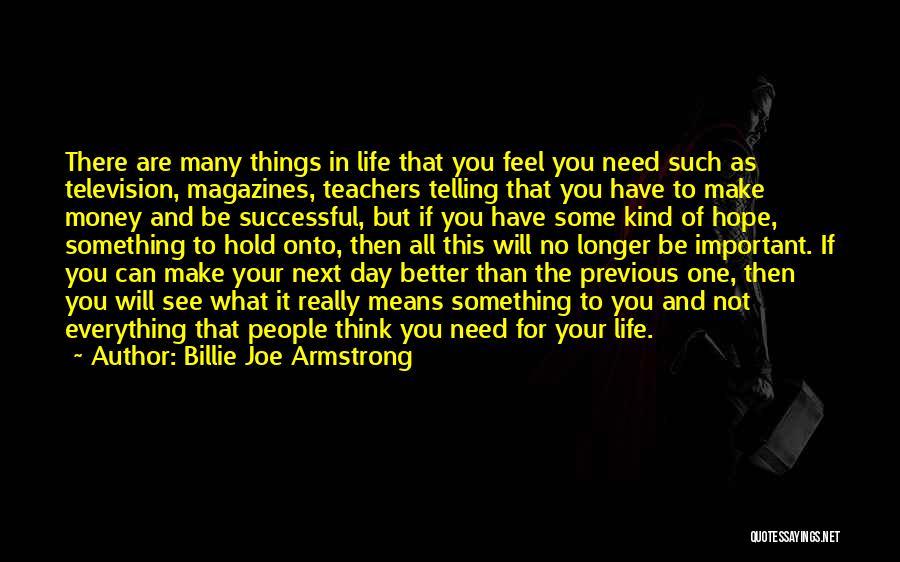 There are many things in life that you feel you need such as television, magazines, teachers telling that you have to make money and be successful, but if you have some kind of hope, something to hold onto, then all this will no longer be important. If you can make your next day better than the previous one, then you will see what it really means something to you and not everything that people think you need for your life.

~ Author: Billie Joe Armstrong

QUOTESSAYINGS.NET